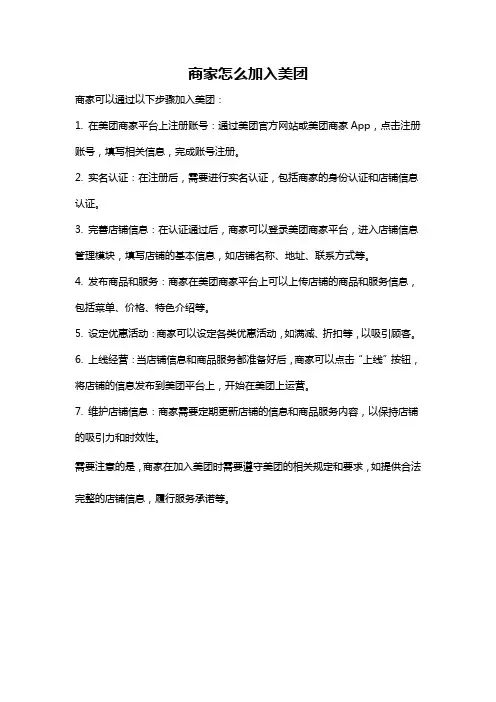 商家怎么加入美团

商家可以通过以下步骤加入美团：

1. 在美团商家平台上注册账号：通过美团官方网站或美团商家 App，点击注册账号，填写相关信息，完成账号注册。

2. 实名认证：在注册后，需要进行实名认证，包括商家的身份认证和店铺信息认证。

3. 完善店铺信息：在认证通过后，商家可以登录美团商家平台，进入店铺信息管理模块，填写店铺的基本信息，如店铺名称、地址、联系方式等。

4. 发布商品和服务：商家在美团商家平台上可以上传店铺的商品和服务信息，包括菜单、价格、特色介绍等。

5. 设定优惠活动：商家可以设定各类优惠活动，如满减、折扣等，以吸引顾客。

6. 上线经营：当店铺信息和商品服务都准备好后，商家可以点击“上线”按钮，将店铺的信息发布到美团平台上，开始在美团上运营。

7. 维护店铺信息：商家需要定期更新店铺的信息和商品服务内容，以保持店铺的吸引力和时效性。

需要注意的是，商家在加入美团时需要遵守美团的相关规定和要求，如提供合法完整的店铺信息，履行服务承诺等。